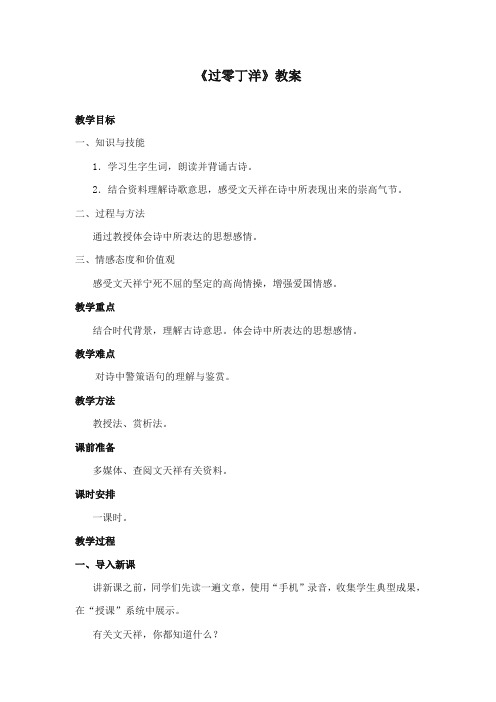 《过零丁洋》教案

教学目标

一、知识与技能

1．学习生字生词，朗读并背诵古诗。

2．结合资料理解诗歌意思，感受文天祥在诗中所表现出来的崇高气节。

二、过程与方法

通过教授体会诗中所表达的思想感情。

三、情感态度和价值观

感受文天祥宁死不屈的坚定的高尚情操，增强爱国情感。

教学重点

结合时代背景，理解古诗意思。体会诗中所表达的思想感情。

教学难点

对诗中警策语句的理解与鉴赏。

教学方法

教授法、赏析法。

课前准备

多媒体、查阅文天祥有关资料。

课时安排

一课时。

教学过程

一、导入新课

讲新课之前，同学们先读一遍文章，使用“手机”录音，收集学生典型成果，在“授课”系统中展示。

有关文天祥，你都知道什么？